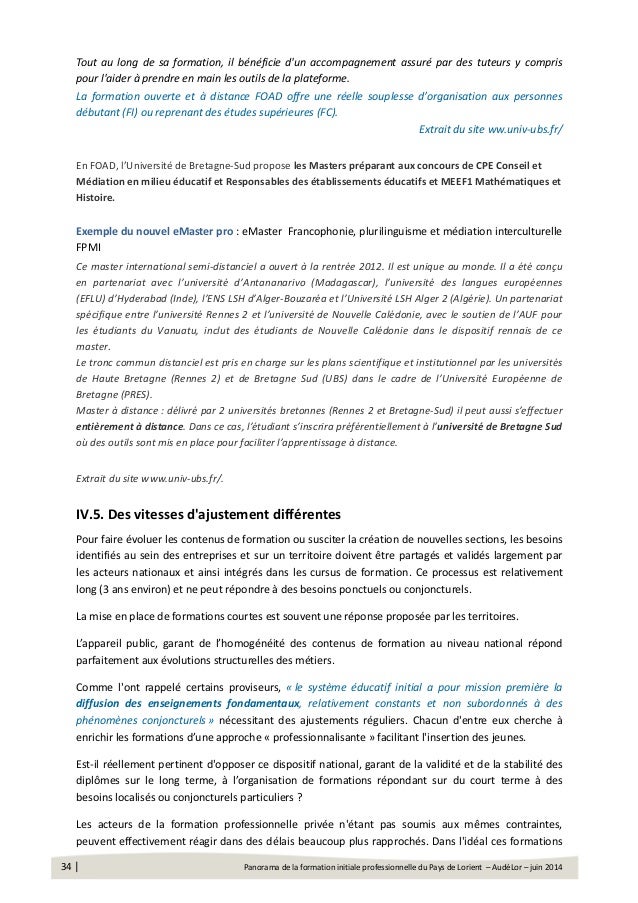 Tout au long de sa formation, il bénéficie d'un accompagnement assuré par des tuteurs y compris pour l'aider à prendre en main les outils de la plateforme.
La formation ouverte et à distance FOAD offre une réelle souplesse d'organisation aux personnes débutant (FI) ou reprenant des études supérieures (FC).

Extrait du site ww.univ-ubs.fr/

En FOAD, l'Université de Bretagne-Sud propose les Masters préparant aux concours de CPE Conseil et Médiation en milieu éducatif et Responsables des établissements éducatifs et MEEF1 Mathématiques et Histoire.

Exemple du nouvel eMaster pro : eMaster Francophonie, plurilinguisme et médiation interculturelle FPMI

Ce master international semi-distanciel a ouvert à la rentrée 2012. Il est unique au monde. Il a été conçu en partenariat avec l'université d'Antananarivo (Madagascar), l'université des langues européennes (EFLU) d'Hyderabad (Inde), l'ENS LSH d'Alger-Bouzaréa et l'Université LSH Alger 2 (Algérie). Un partenariat spécifique entre l'université Rennes 2 et l'université de Nouvelle Calédonie, avec le soutien de l'AUF pour les étudiants du Vanuatu, inclut des étudiants de Nouvelle Calédonie dans le dispositif rennais de ce master.
Le tronc commun distanciel est pris en charge sur les plans scientifique et institutionnel par les universités de Haute Bretagne (Rennes 2) et de Bretagne Sud (UBS) dans le cadre de l'Université Européenne de Bretagne (PRES).
Master à distance : délivré par 2 universités bretonnes (Rennes 2 et Bretagne-Sud) il peut aussi s'effectuer entièrement à distance. Dans ce cas, l'étudiant s'inscrira préférentiellement à l'université de Bretagne Sud où des outils sont mis en place pour faciliter l'apprentissage à distance.

Extrait du site www.univ-ubs.fr/.

IV.5. Des vitesses d'ajustement différentes

Pour faire évoluer les contenus de formation ou susciter la création de nouvelles sections, les besoins identifiés au sein des entreprises et sur un territoire doivent être partagés et validés largement par les acteurs nationaux et ainsi intégrés dans les cursus de formation. Ce processus est relativement long (3 ans environ) et ne peut répondre à des besoins ponctuels ou conjoncturels.

La mise en place de formations courtes est souvent une réponse proposée par les territoires.

L'appareil public, garant de l'homogénéité des contenus de formation au niveau national répond parfaitement aux évolutions structurelles des métiers.

Comme l'ont rappelé certains proviseurs, « le système éducatif initial a pour mission première la diffusion des enseignements fondamentaux, relativement constants et non subordonnés à des phénomènes conjoncturels » nécessitant des ajustements réguliers. Chacun d'entre eux cherche à enrichir les formations d'une approche « professionnalisante » facilitant l'insertion des jeunes.

Est-il réellement pertinent d'opposer ce dispositif national, garant de la validité et de la stabilité des diplômes sur le long terme, à l'organisation de formations répondant sur du court terme à des besoins localisés ou conjoncturels particuliers ?

Les acteurs de la formation professionnelle privée n'étant pas soumis aux mêmes contraintes, peuvent effectivement réagir dans des délais beaucoup plus rapprochés. Dans l'idéal ces formations

34 | Panorama de la formation initiale professionnelle du Pays de Lorient – AudéLor – juin 2014